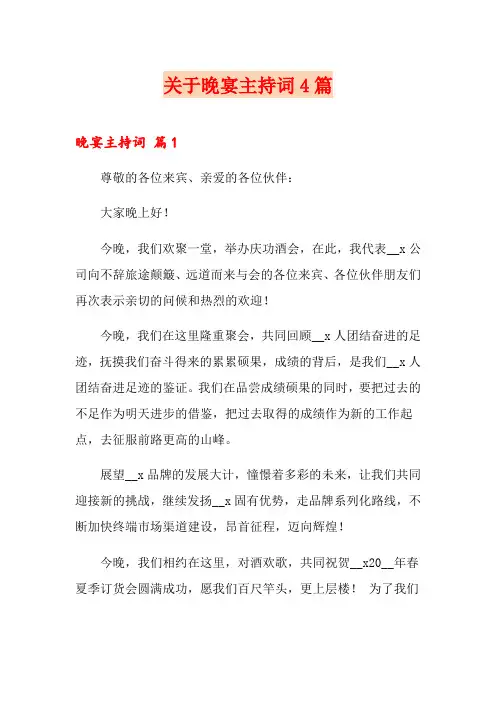 关于晚宴主持词4篇

晚宴主持词 篇1

尊敬的各位来宾、亲爱的各位伙伴：

大家晚上好！

今晚，我们欢聚一堂，举办庆功酒会，在此，我代表__x公司向不辞旅途颠簸、远道而来与会的各位来宾、各位伙伴朋友们再次表示亲切的问候和热烈的欢迎！

今晚，我们在这里隆重聚会，共同回顾__x人团结奋进的足迹，抚摸我们奋斗得来的累累硕果，成绩的背后，是我们__x人团结奋进足迹的鉴证。我们在品尝成绩硕果的同时，要把过去的不足作为明天进步的借鉴，把过去取得的成绩作为新的工作起点，去征服前路更高的山峰。

展望__x品牌的发展大计，憧憬着多彩的未来，让我们共同迎接新的挑战，继续发扬__x固有优势，走品牌系列化路线，不断加快终端市场渠道建设，昂首征程，迈向辉煌！

今晚，我们相约在这里，对酒欢歌，共同祝贺__x20__年春夏季订货会圆满成功，愿我们百尺竿头，更上层楼！ 为了我们